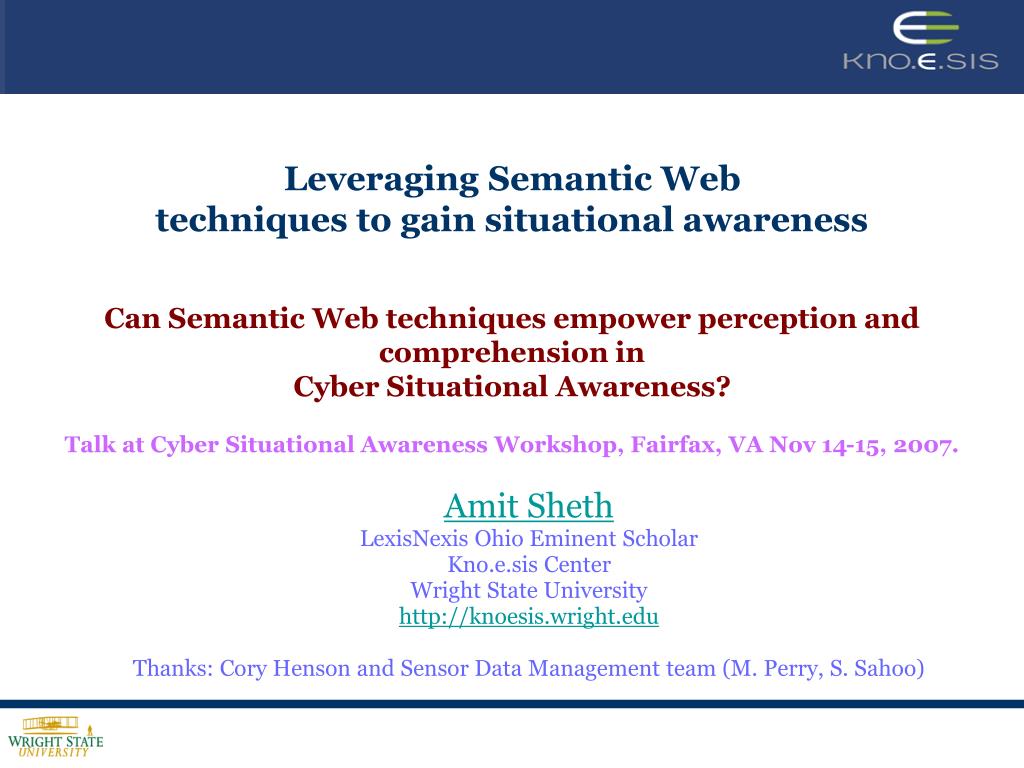 KNO.E.SIS

Leveraging Semantic Web techniques to gain situational awareness

Can Semantic Web techniques empower perception and comprehension in Cyber Situational Awareness?

Talk at Cyber Situational Awareness Workshop, Fairfax, VA Nov 14-15, 2007.

Amit Sheth
LexisNexis Ohio Eminent Scholar
Kno.e.sis Center
Wright State University
http://knoesis.wright.edu

Thanks: Cory Henson and Sensor Data Management team (M. Perry, S. Sahoo)

WRIGHT STATE UNIVERSITY